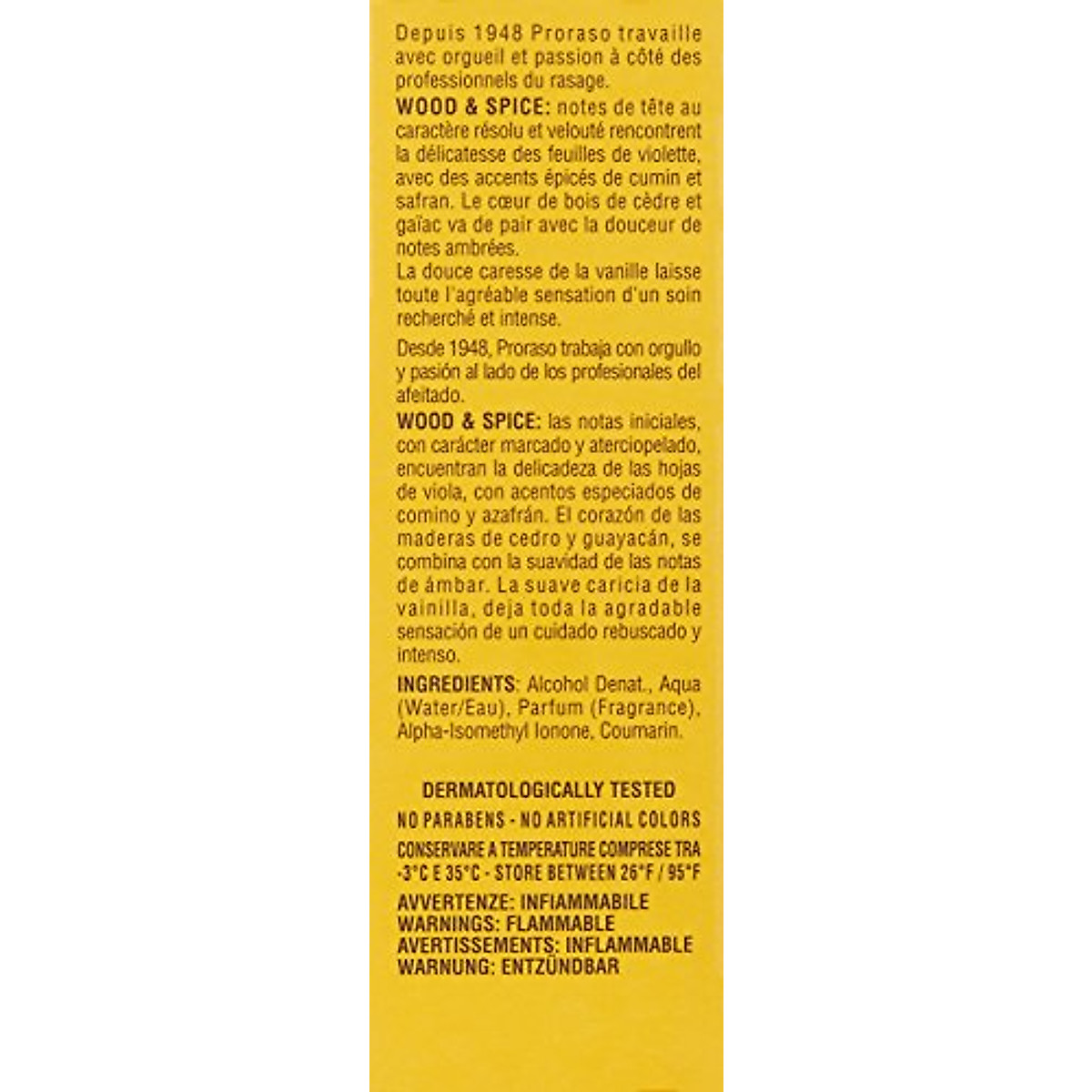 Depuis 1948 Proraso travaille avec orgueil et passion à côté des professionnels du rasage.
WOOD & SPICE: notes de tête au caractère résolu et velouté rencontrent la délicatesse des feuilles de violette, avec des accents épicés de cumin et safran. Le cœur de bois de cèdre et gaïac va de pair avec la douceur de notes ambrées.
La douce caresse de la vanille laisse toute l'agréable sensation d'un soin recherché et intense.

Desde 1948, Proraso trabaja con orgullo y pasión al lado de los profesionales del afeitado.
WOOD & SPICE: las notas iniciales, con carácter marcado y aterciopelado, encuentran la delicadeza de las hojas de viola, con acentos especiados de comino y azafrán. El corazón de las maderas de cedro y guayacán, se combina con la suavidad de las notas de ámbar. La suave caricia de la vainilla, deja toda la agradable sensación de un cuidado rebuscado y intenso.

INGREDIENTS: Alcohol Denat., Aqua (Water/Eau), Parfum (Fragrance), Alpha-Isomethyl Ionone, Coumarin.

DERMATOLOGICALLY TESTED
NO PARABENS - NO ARTIFICIAL COLORS
CONSERVARE A TEMPERATURE COMPRESE TRA -3°C E 35°C - STORE BETWEEN 26°F / 95°F
AVVERTENZE: INFIAMMABILE
WARNINGS: FLAMMABLE
AVERTISSEMENTS: INFLAMMABLE
WARNUNG: ENTZÜNDBAR